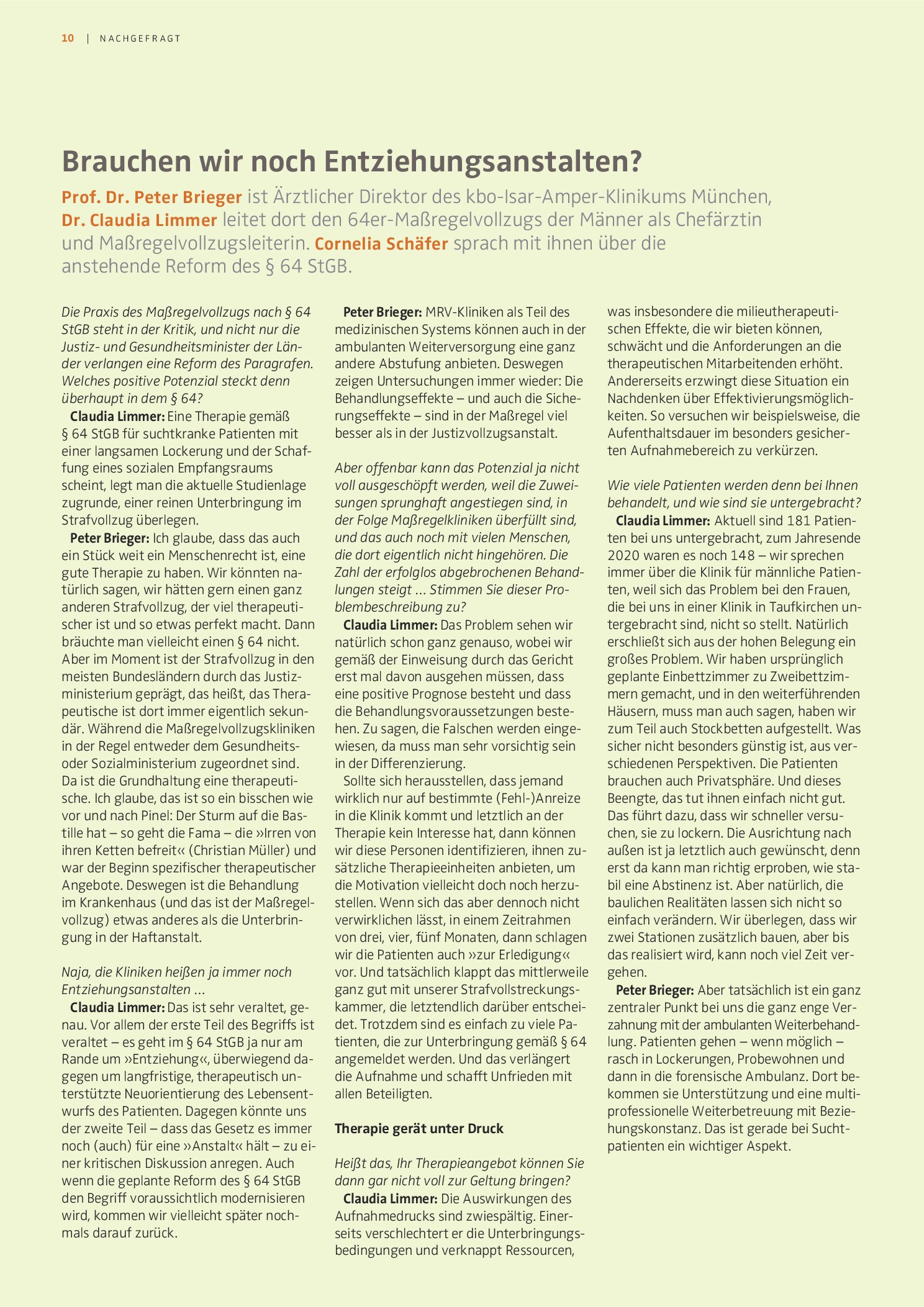 10 | NACHGEFRAGT

Brauchen wir noch Entziehungsanstalten?

Prof. Dr. Peter Brieger ist Ärztlicher Direktor des kbo-Isar-Amper-Klinikums München, Dr. Claudia Limmer leitet dort den 64er-Maßregelvollzugs der Männer als Chefärztin und Maßregelvollzugsleiterin. Cornelia Schäfer sprach mit ihnen über die anstehende Reform des § 64 StGB.

Die Praxis des Maßregelvollzugs nach § 64 StGB steht in der Kritik, und nicht nur die Justiz- und Gesundheitsminister der Länder verlangen eine Reform des Paragrafen. Welches positive Potenzial steckt denn überhaupt in dem § 64?

Claudia Limmer: Eine Therapie gemäß § 64 StGB für suchtkranke Patienten mit einer langsamen Lockerung und der Schaffung eines sozialen Empfangsraums scheint, legt man die aktuelle Studienlage zugrunde, einer reinen Unterbringung im Strafvollzug überlegen.

Peter Brieger: Ich glaube, dass das auch ein Stück weit ein Menschenrecht ist, eine gute Therapie zu haben. Wir könnten natürlich sagen, wir hätten gern einen ganz anderen Strafvollzug, der viel therapeutischer ist und so etwas perfekt macht. Dann bräuchte man vielleicht einen § 64 nicht. Aber im Moment ist der Strafvollzug in den meisten Bundesländern durch das Justizministerium geprägt, das heißt, das Therapeutische ist dort immer eigentlich sekundär. Während die Maßregelvollzugskliniken in der Regel entweder dem Gesundheits- oder Sozialministerium zugeordnet sind. Da ist die Grundhaltung eine therapeutische. Ich glaube, das ist so ein bisschen wie vor und nach Pinel: Der Sturm auf die Bastille hat – so geht die Fama – die »Irren von ihren Ketten befreit« (Christian Müller) und war der Beginn spezifischer therapeutischer Angebote. Deswegen ist die Behandlung im Krankenhaus (und das ist der Maßregelvollzug) etwas anderes als die Unterbringung in der Haftanstalt.

Naja, die Kliniken heißen ja immer noch Entziehungsanstalten ...

Claudia Limmer: Das ist sehr veraltet, genau. Vor allem der erste Teil des Begriffs ist veraltet – es geht im § 64 StGB ja nur am Rande um »Entziehung«, überwiegend dagegen um langfristige, therapeutisch unterstützte Neuorientierung des Lebensentwurfs des Patienten. Dagegen könnte uns der zweite Teil – dass das Gesetz es immer noch (auch) für eine »Anstalt« hält – zu einer kritischen Diskussion anregen. Auch wenn die geplante Reform des § 64 StGB den Begriff voraussichtlich modernisieren wird, kommen wir vielleicht später nochmals darauf zurück.

Peter Brieger: MRV-Kliniken als Teil des medizinischen Systems können auch in der ambulanten Weiterversorgung eine ganz andere Abstufung anbieten. Deswegen zeigen Untersuchungen immer wieder: Die Behandlungseffekte – und auch die Sicherungseffekte – sind in der Maßregel viel besser als in der Justizvollzugsanstalt.

Aber offenbar kann das Potenzial ja nicht voll ausgeschöpft werden, weil die Zuweisungen sprunghaft angestiegen sind, in der Folge Maßregelkliniken überfüllt sind, und das auch noch mit vielen Menschen, die dort eigentlich nicht hingehören. Die Zahl der erfolglos abgebrochenen Behandlungen steigt ... Stimmen Sie dieser Problembeschreibung zu?

Claudia Limmer: Das Problem sehen wir natürlich schon ganz genauso, wobei wir gemäß der Einweisung durch das Gericht erst mal davon ausgehen müssen, dass eine positive Prognose besteht und dass die Behandlungsvoraussetzungen bestehen. Zu sagen, die Falschen werden eingewiesen, da muss man sehr vorsichtig sein in der Differenzierung.

Sollte sich herausstellen, dass jemand wirklich nur auf bestimmte (Fehl-)Anreize in die Klinik kommt und letztlich an der Therapie kein Interesse hat, dann können wir diese Personen identifizieren, ihnen zusätzliche Therapieeinheiten anbieten, um die Motivation vielleicht doch noch herzustellen. Wenn sich das aber dennoch nicht verwirklichen lässt, in einem Zeitrahmen von drei, vier, fünf Monaten, dann schlagen wir die Patienten auch »zur Erledigung« vor. Und tatsächlich klappt das mittlerweile ganz gut mit unserer Strafvollstreckungskammer, die letztendlich darüber entscheidet. Trotzdem sind es einfach zu viele Patienten, die zur Unterbringung gemäß § 64 angemeldet werden. Und das verlängert die Aufnahme und schafft Unfrieden mit allen Beteiligten.

Therapie gerät unter Druck

Heißt das, Ihr Therapieangebot können Sie dann gar nicht voll zur Geltung bringen?

Claudia Limmer: Die Auswirkungen des Aufnahmedrucks sind zwiespältig. Einerseits verschlechtert er die Unterbringungsbedingungen und verknappt Ressourcen, was insbesondere die milieutherapeutischen Effekte, die wir bieten können, schwächt und die Anforderungen an die therapeutischen Mitarbeitenden erhöht. Andererseits erzwingt diese Situation ein Nachdenken über Effektivierungsmöglichkeiten. So versuchen wir beispielsweise, die Aufenthaltsdauer im besonders gesicherten Aufnahmebereich zu verkürzen.

Wie viele Patienten werden denn bei Ihnen behandelt, und wie sind sie untergebracht?

Claudia Limmer: Aktuell sind 181 Patienten bei uns untergebracht, zum Jahresende 2020 waren es noch 148 – wir sprechen immer über die Klinik für männliche Patienten, weil sich das Problem bei den Frauen, die bei uns in einer Klinik in Taufkirchen untergebracht sind, nicht so stellt. Natürlich erschließt sich aus der hohen Belegung ein großes Problem. Wir haben ursprünglich geplante Einbettzimmer zu Zweibettzimmern gemacht, und in den weiterführenden Häusern, muss man auch sagen, haben wir zum Teil auch Stockbetten aufgestellt. Was sicher nicht besonders günstig ist, aus verschiedenen Perspektiven. Die Patienten brauchen auch Privatsphäre. Und dieses Beengte, das tut ihnen einfach nicht gut. Das führt dazu, dass wir schneller versuchen, sie zu lockern. Die Ausrichtung nach außen ist ja letztlich auch gewünscht, denn erst da kann man richtig erproben, wie stabil eine Abstinenz ist. Aber natürlich, die baulichen Realitäten lassen sich nicht so einfach verändern. Wir überlegen, dass wir zwei Stationen zusätzlich bauen, aber bis das realisiert wird, kann noch viel Zeit vergehen.

Peter Brieger: Aber tatsächlich ist ein ganz zentraler Punkt bei uns die ganz enge Verzahnung mit der ambulanten Weiterbehandlung. Patienten gehen – wenn möglich – rasch in Lockerungen, Probewohnen und dann in die forensische Ambulanz. Dort bekommen sie Unterstützung und eine multiprofessionelle Weiterbetreuung mit Beziehungskonstanz. Das ist gerade bei Suchtpatienten ein wichtiger Aspekt.